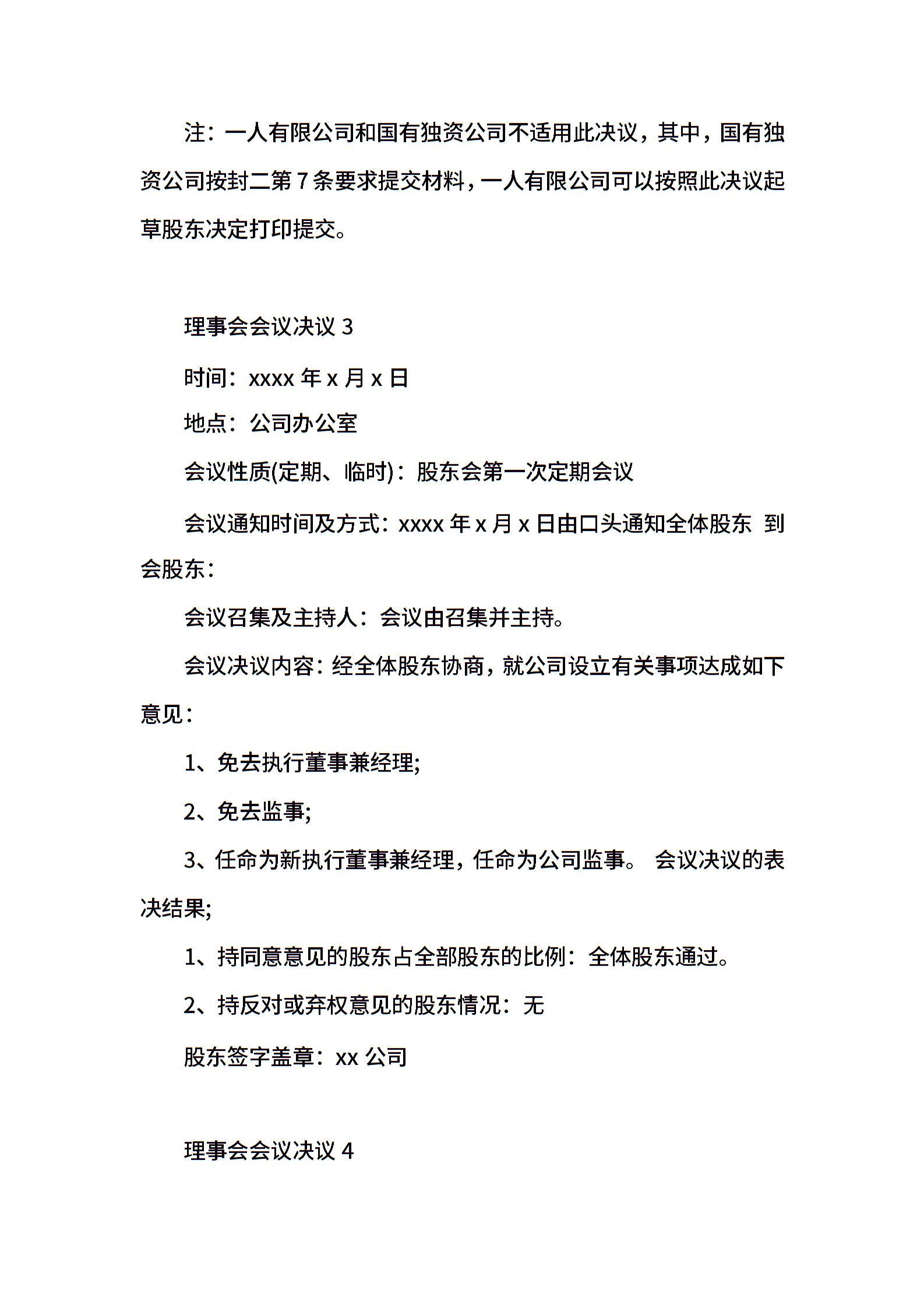 注：一人有限公司和国有独资公司不适用此决议，其中，国有独资公司按封二第 7 条要求提交材料，一人有限公司可以按照此决议起草股东决定打印提交。

理事会会议决议 3

时间：xxxx 年 x 月 x 日

地点：公司办公室

会议性质(定期、临时)：股东会第一次定期会议

会议通知时间及方式：xxxx 年 x 月 x 日由口头通知全体股东 到会股东：

会议召集及主持人：会议由召集并主持。

会议决议内容：经全体股东协商，就公司设立有关事项达成如下意见：

1、免去执行董事兼经理;

2、免去监事;

3、任命为新执行董事兼经理，任命为公司监事。 会议决议的表决结果;

1、持同意意见的股东占全部股东的比例：全体股东通过。

2、持反对或弃权意见的股东情况：无

股东签字盖章：xx 公司

理事会会议决议 4